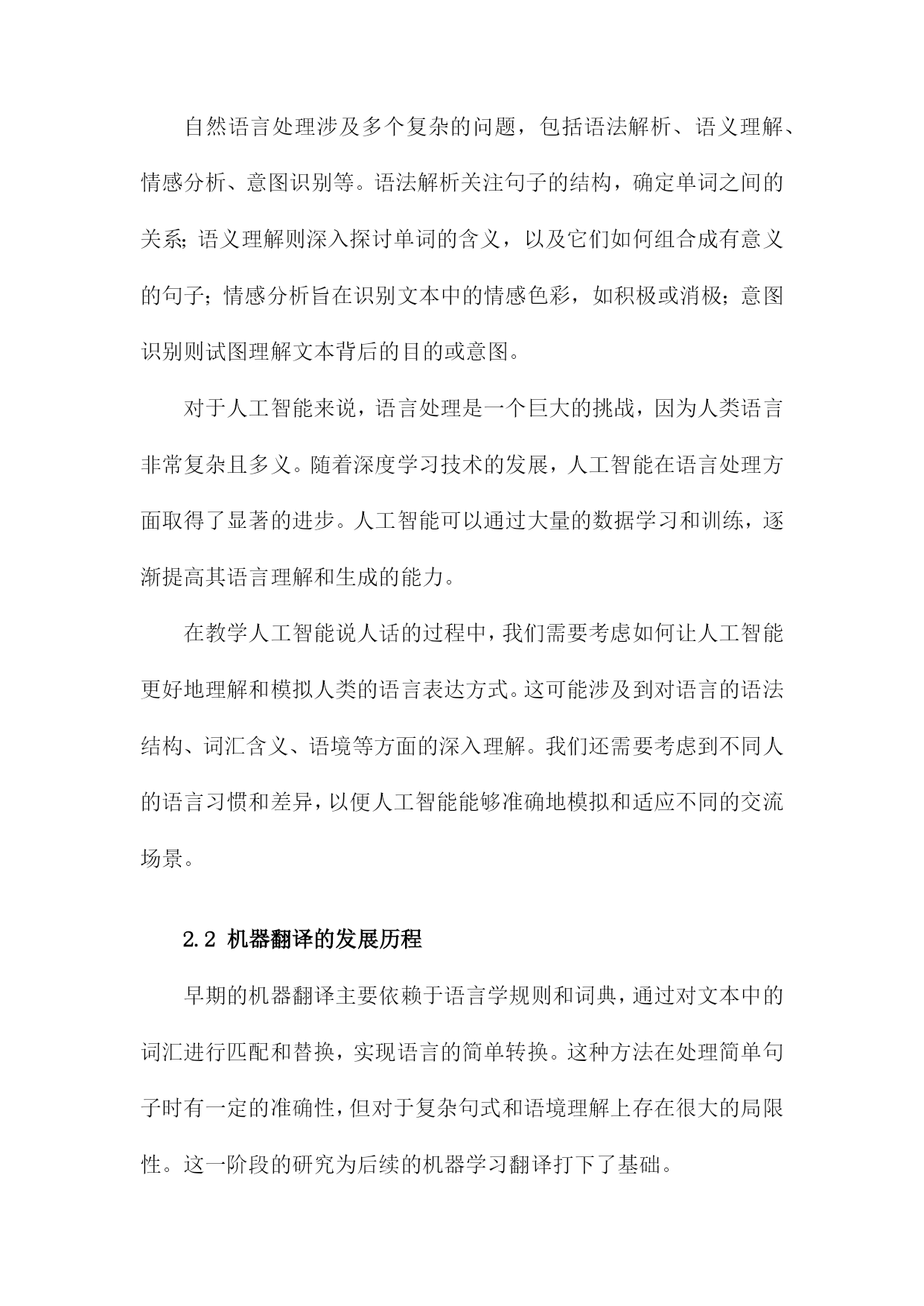 自然语言处理涉及多个复杂的问题，包括语法解析、语义理解、情感分析、意图识别等。语法解析关注句子的结构，确定单词之间的关系；语义理解则深入探讨单词的含义，以及它们如何组合成有意义的句子；情感分析旨在识别文本中的情感色彩，如积极或消极；意图识别则试图理解文本背后的目的或意图。

对于人工智能来说，语言处理是一个巨大的挑战，因为人类语言非常复杂且多义。随着深度学习技术的发展，人工智能在语言处理方面取得了显著的进步。人工智能可以通过大量的数据学习和训练，逐渐提高其语言理解和生成的能力。

在教学人工智能说人话的过程中，我们需要考虑如何让人工智能更好地理解和模拟人类的语言表达方式。这可能涉及到对语言的语法结构、词汇含义、语境等方面的深入理解。我们还需要考虑到不同人的语言习惯和差异，以便人工智能能够准确地模拟和适应不同的交流场景。

2.2 机器翻译的发展历程

早期的机器翻译主要依赖于语言学规则和词典，通过对文本中的词汇进行匹配和替换，实现语言的简单转换。这种方法在处理简单句子时有一定的准确性，但对于复杂句式和语境理解上存在很大的局限性。这一阶段的研究为后续的机器学习翻译打下了基础。